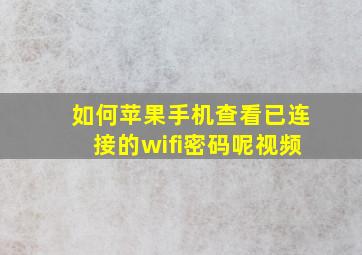 如何苹果手机查看已连接的wifi密码呢视频